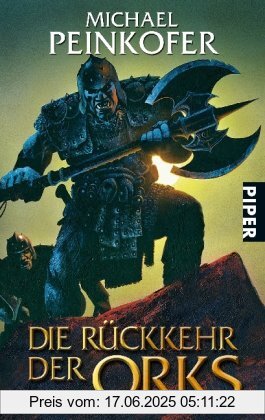 MICHAEL
PEINKOFER

PIPER

DIE RÜCKKEHR
DER ORKS

Preis vom: 17.06.2025 05:11:22